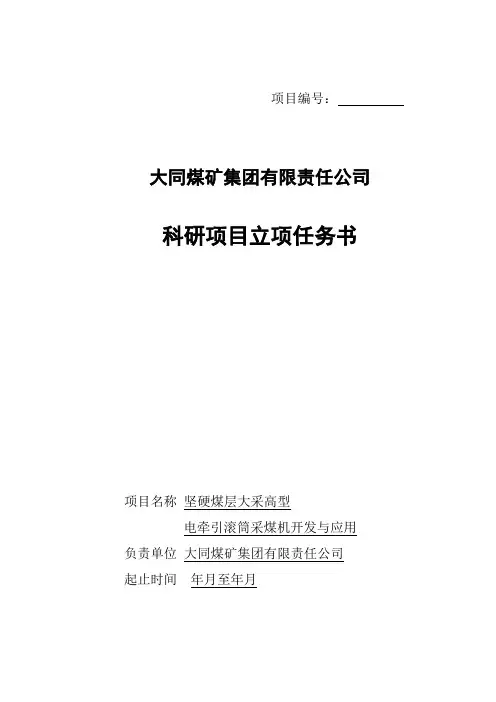 项目编号：____

大同煤矿集团有限责任公司

科研项目立项任务书

项目名称 坚硬煤层大采高型
电牵引滚筒采煤机开发与应用
负责单位 大同煤矿集团有限责任公司
起止时间 年月至年月